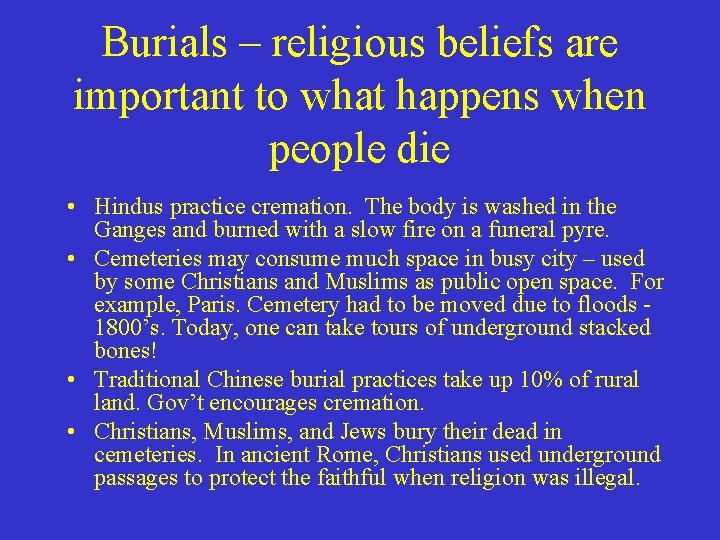 Burials – religious beliefs are important to what happens when people die

• Hindus practice cremation. The body is washed in the Ganges and burned with a slow fire on a funeral pyre.
• Cemeteries may consume much space in busy city – used by some Christians and Muslims as public open space. For example, Paris. Cemetery had to be moved due to floods - 1800's. Today, one can take tours of underground stacked bones!
• Traditional Chinese burial practices take up 10% of rural land. Gov't encourages cremation.
• Christians, Muslims, and Jews bury their dead in cemeteries. In ancient Rome, Christians used underground passages to protect the faithful when religion was illegal.